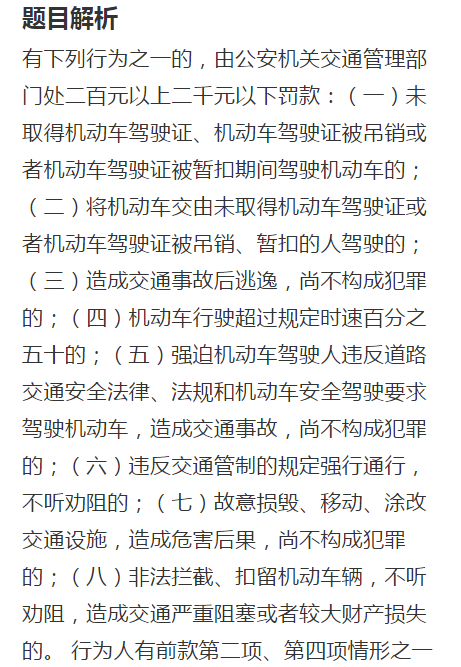 题目解析

有下列行为之一的，由公安机关交通管理部门处二百元以上二千元以下罚款：（一）未取得机动车驾驶证、机动车驾驶证被吊销或者机动车驾驶证被暂扣期间驾驶机动车的；（二）将机动车交由未取得机动车驾驶证或者机动车驾驶证被吊销、暂扣的人驾驶的；（三）造成交通事故后逃逸，尚不构成犯罪的；（四）机动车行驶超过规定时速百分之五十的；（五）强迫机动车驾驶人违反道路交通安全法律、法规和机动车安全驾驶要求驾驶机动车，造成交通事故，尚不构成犯罪的；（六）违反交通管制的规定强行通行，不听劝阻的；（七）故意损毁、移动、涂改交通设施，造成危害后果，尚不构成犯罪的；（八）非法拦截、扣留机动车辆，不听劝阻，造成交通严重阻塞或者较大财产损失的。 行为人有前款第二项、第四项情形之一